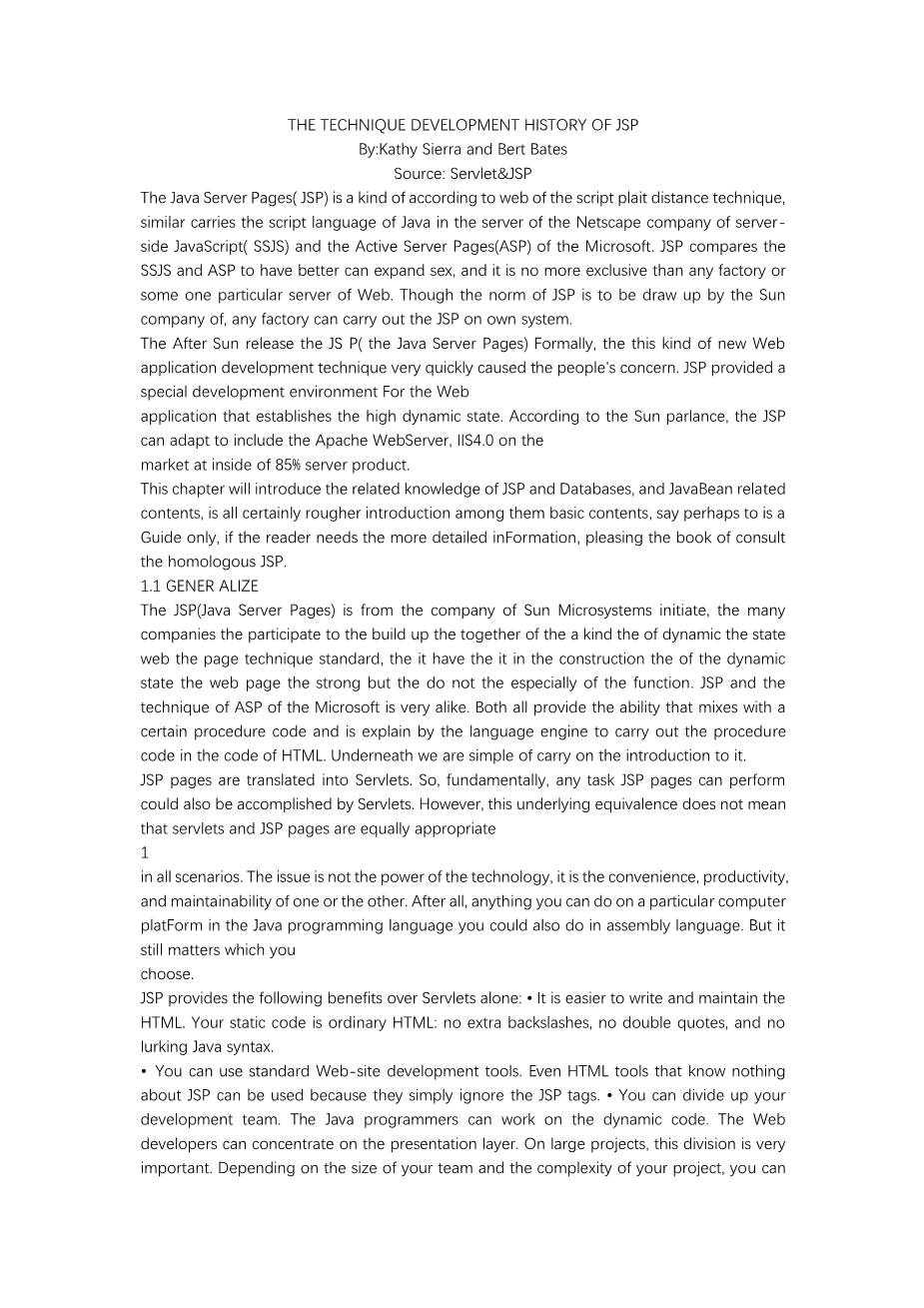 THE TECHNIQUE DEVELOPMENT HISTORY OF JSP
By:Kathy Sierra and Bert Bates
Source: Servlet&JSP

The Java Server Pages( JSP) is a kind of according to web of the script plait distance technique, similar carries the script language of Java in the server of the Netscape company of server-side JavaScript( SSJS) and the Active Server Pages(ASP) of the Microsoft. JSP compares the SSJS and ASP to have better can expand sex, and it is no more exclusive than any factory or some one particular server of Web. Though the norm of JSP is to be draw up by the Sun company of, any factory can carry out the JSP on own system.

The After Sun release the JS P( the Java Server Pages) Formally, the this kind of new Web application development technique very quickly caused the people's concern. JSP provided a special development environment For the Web
application that establishes the high dynamic state. According to the Sun parlance, the JSP can adapt to include the Apache WebServer, IIS4.0 on the
market at inside of 85% server product.

This chapter will introduce the related knowledge of JSP and Databases, and JavaBean related contents, is all certainly rougher introduction among them basic contents, say perhaps to is a Guide only, if the reader needs the more detailed inFormation, pleasing the book of consult the homologous JSP.

1.1 GENER ALIZE

The JSP(Java Server Pages) is from the company of Sun Microsystems initiate, the many companies the participate to the build up the together of the a kind the of dynamic the state web the page technique standard, the it have the it in the construction the of the dynamic state the web page the strong but the do not the especially of the function. JSP and the technique of ASP of the Microsoft is very alike. Both all provide the ability that mixes with a certain procedure code and is explain by the language engine to carry out the procedure code in the code of HTML. Underneath we are simple of carry on the introduction to it.

JSP pages are translated into Servlets. So, fundamentally, any task JSP pages can perform could also be accomplished by Servlets. However, this underlying equivalence does not mean that servlets and JSP pages are equally appropriate
1
in all scenarios. The issue is not the power of the technology, it is the convenience, productivity, and maintainability of one or the other. After all, anything you can do on a particular computer platForm in the Java programming language you could also do in assembly language. But it still matters which you
choose.

JSP provides the following benefits over Servlets alone: • It is easier to write and maintain the HTML. Your static code is ordinary HTML: no extra backslashes, no double quotes, and no lurking Java syntax.

• You can use standard Web-site development tools. Even HTML tools that know nothing about JSP can be used because they simply ignore the JSP tags. • You can divide up your development team. The Java programmers can work on the dynamic code. The Web developers can concentrate on the presentation layer. On large projects, this division is very important. Depending on the size of your team and the complexity of your project, you can